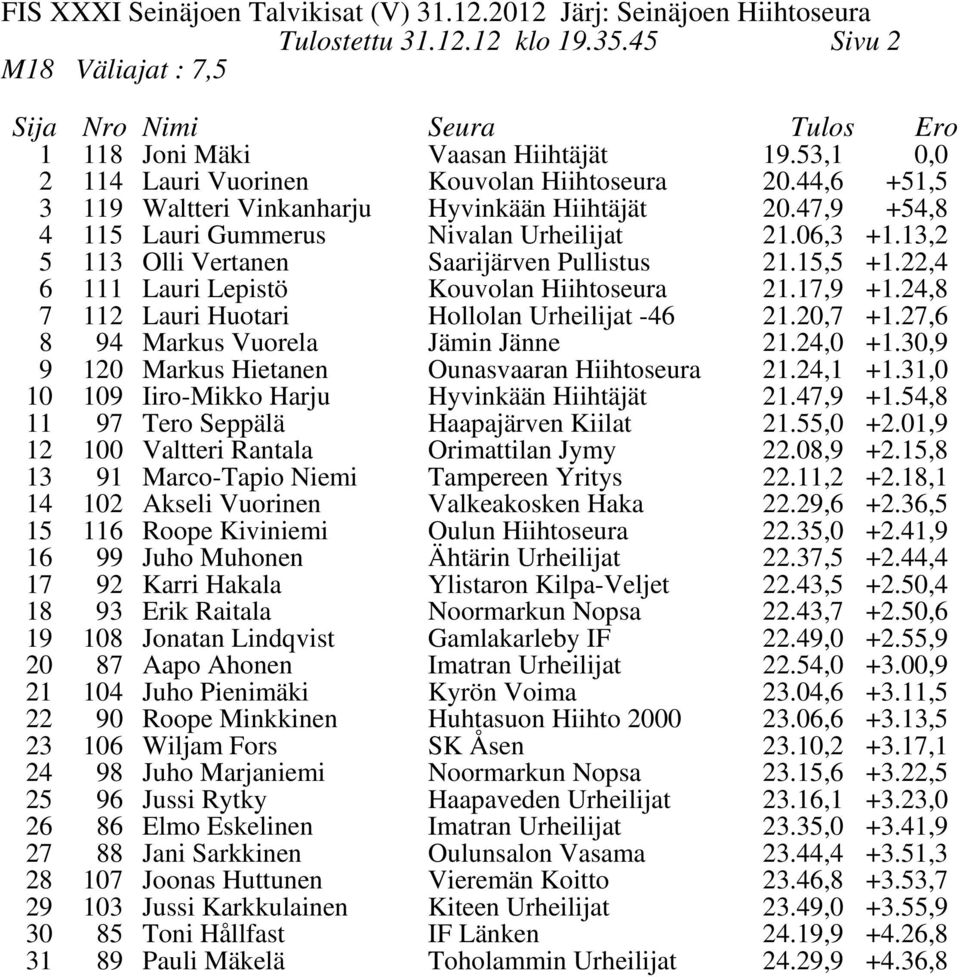 FIS XXXI Seinäjoen Talvikisat (V) 31.12.2012 Järj: Seinäjoen Hiihtoseura
Tulostettu 31.12.12 klo 19.35.45 Sivu 2
M18 Väliajat : 7,5

| Sija | Nro | Nimi | Seura | Tulos | Ero |
|---|---|---|---|---|---|
| 1 | 118 | Joni Mäki | Vaasan Hiihtäjät | 19.53,1 | 0,0 |
| 2 | 114 | Lauri Vuorinen | Kouvolan Hiihtoseura | 20.44,6 | +51,5 |
| 3 | 119 | Waltteri Vinkanharju | Hyvinkään Hiihtäjät | 20.47,9 | +54,8 |
| 4 | 115 | Lauri Gummerus | Nivalan Urheilijat | 21.06,3 | +1.13,2 |
| 5 | 113 | Olli Vertanen | Saarijärven Pullistus | 21.15,5 | +1.22,4 |
| 6 | 111 | Lauri Lepistö | Kouvolan Hiihtoseura | 21.17,9 | +1.24,8 |
| 7 | 112 | Lauri Huotari | Hollolan Urheilijat -46 | 21.20,7 | +1.27,6 |
| 8 | 94 | Markus Vuorela | Jämin Jänne | 21.24,0 | +1.30,9 |
| 9 | 120 | Markus Hietanen | Ounasvaaran Hiihtoseura | 21.24,1 | +1.31,0 |
| 10 | 109 | Iiro-Mikko Harju | Hyvinkään Hiihtäjät | 21.47,9 | +1.54,8 |
| 11 | 97 | Tero Seppälä | Haapajärven Kiilat | 21.55,0 | +2.01,9 |
| 12 | 100 | Valtteri Rantala | Orimattilan Jymy | 22.08,9 | +2.15,8 |
| 13 | 91 | Marco-Tapio Niemi | Tampereen Yritys | 22.11,2 | +2.18,1 |
| 14 | 102 | Akseli Vuorinen | Valkeakosken Haka | 22.29,6 | +2.36,5 |
| 15 | 116 | Roope Kiviniemi | Oulun Hiihtoseura | 22.35,0 | +2.41,9 |
| 16 | 99 | Juho Muhonen | Ähtärin Urheilijat | 22.37,5 | +2.44,4 |
| 17 | 92 | Karri Hakala | Ylistaron Kilpa-Veljet | 22.43,5 | +2.50,4 |
| 18 | 93 | Erik Raitala | Noormarkun Nopsa | 22.43,7 | +2.50,6 |
| 19 | 108 | Jonatan Lindqvist | Gamlakarleby IF | 22.49,0 | +2.55,9 |
| 20 | 87 | Aapo Ahonen | Imatran Urheilijat | 22.54,0 | +3.00,9 |
| 21 | 104 | Juho Pienimäki | Kyrön Voima | 23.04,6 | +3.11,5 |
| 22 | 90 | Roope Minkkinen | Huhtasuon Hiihto 2000 | 23.06,6 | +3.13,5 |
| 23 | 106 | Wiljam Fors | SK Åsen | 23.10,2 | +3.17,1 |
| 24 | 98 | Juho Marjaniemi | Noormarkun Nopsa | 23.15,6 | +3.22,5 |
| 25 | 96 | Jussi Rytky | Haapaveden Urheilijat | 23.16,1 | +3.23,0 |
| 26 | 86 | Elmo Eskelinen | Imatran Urheilijat | 23.35,0 | +3.41,9 |
| 27 | 88 | Jani Sarkkinen | Oulunsalon Vasama | 23.44,4 | +3.51,3 |
| 28 | 107 | Joonas Huttunen | Vieremän Koitto | 23.46,8 | +3.53,7 |
| 29 | 103 | Jussi Karkkulainen | Kiteen Urheilijat | 23.49,0 | +3.55,9 |
| 30 | 85 | Toni Hållfast | IF Länken | 24.19,9 | +4.26,8 |
| 31 | 89 | Pauli Mäkelä | Toholammin Urheilijat | 24.29,9 | +4.36,8 |